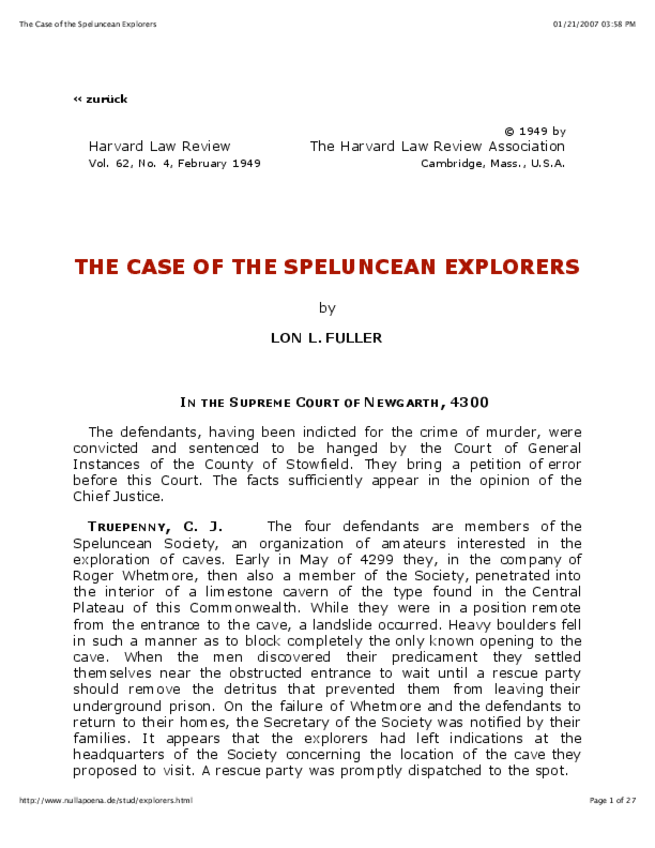 The Case of the Speluncean Explorers

01/21/2007 03:58 PM

« zurück

Harvard Law Review
Vol. 62, No. 4, February 1949

© 1949 by
The Harvard Law Review Association
Cambridge, Mass., U.S.A.

THE CASE OF THE SPELUNCEAN EXPLORERS

by

LON L. FULLER

IN THE SUPREME COURT OF NEWGARTH, 4300

The defendants, having been indicted for the crime of murder, were convicted and sentenced to be hanged by the Court of General Instances of the County of Stowfield. They bring a petition of error before this Court. The facts sufficiently appear in the opinion of the Chief Justice.

TRUEPENNY, C. J. The four defendants are members of the Speluncean Society, an organization of amateurs interested in the exploration of caves. Early in May of 4299 they, in the company of Roger Whetmore, then also a member of the Society, penetrated into the interior of a limestone cavern of the type found in the Central Plateau of this Commonwealth. While they were in a position remote from the entrance to the cave, a landslide occurred. Heavy boulders fell in such a manner as to block completely the only known opening to the cave. When the men discovered their predicament they settled themselves near the obstructed entrance to wait until a rescue party should remove the detritus that prevented them from leaving their underground prison. On the failure of Whetmore and the defendants to return to their homes, the Secretary of the Society was notified by their families. It appears that the explorers had left indications at the headquarters of the Society concerning the location of the cave they proposed to visit. A rescue party was promptly dispatched to the spot.

http://www.nullapoena.de/stud/explorers.html

Page 1 of 27